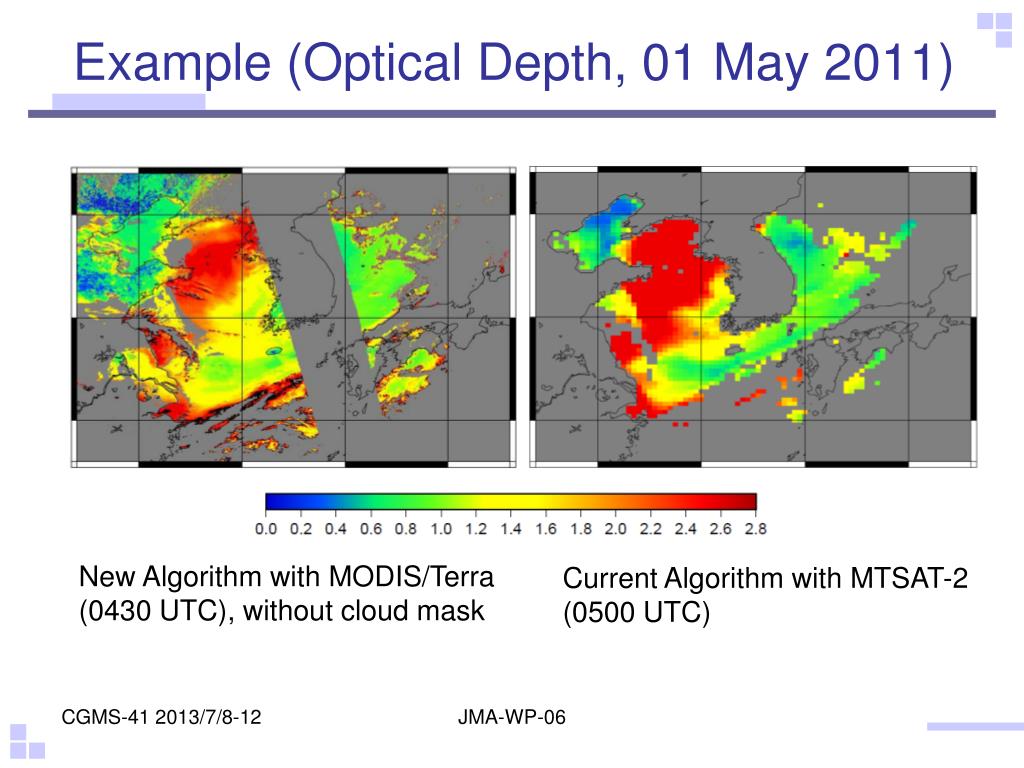 Example (Optical Depth, 01 May 2011)

0.0 0.2 0.4 0.6 0.8 1.0 1.2 1.4 1.6 1.8 2.0 2.2 2.4 2.6 2.8

New Algorithm with MODIS/Terra (0430 UTC), without cloud mask

Current Algorithm with MTSAT-2 (0500 UTC)

CGMS-41 2013/7/8-12

JMA-WP-06